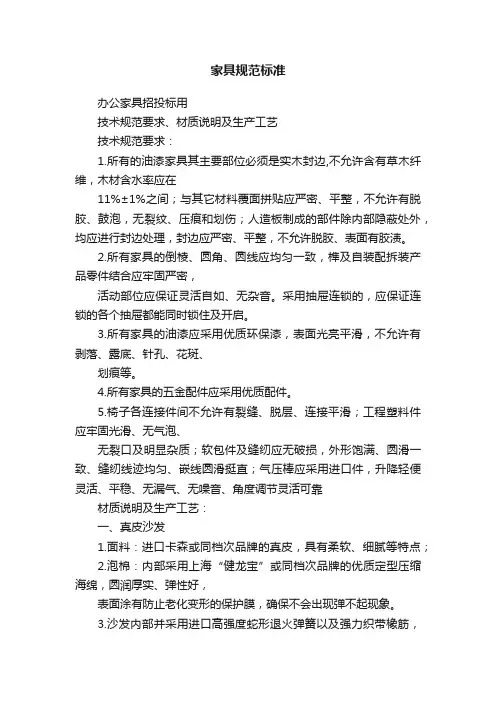 家具规范标准

办公家具招投标用

技术规范要求、材质说明及生产工艺

技术规范要求：

1.所有的油漆家具其主要部位必须是实木封边,不允许含有草木纤维，木材含水率应在

11%±1%之间；与其它材料覆面拼贴应严密、平整，不允许有脱胶、鼓泡，无裂纹、压痕和划伤；人造板制成的部件除内部隐蔽处外，均应进行封边处理，封边应严密、平整，不允许脱胶、表面有胶渍。

2.所有家具的倒棱、圆角、圆线应均匀一致，榫及自装配拆装产品零件结合应牢固严密，

活动部位应保证灵活自如、无杂音。采用抽屉连锁的，应保证连锁的各个抽屉都能同时锁住及开启。

3.所有家具的油漆应采用优质环保漆，表面光亮平滑，不允许有剥落、露底、针孔、花斑、

划痕等。

4.所有家具的五金配件应采用优质配件。

5.椅子各连接件间不允许有裂缝、脱层、连接平滑；工程塑料件应牢固光滑、无气泡、

无裂口及明显杂质；软包件及缝纫应无破损，外形饱满、圆滑一致、缝纫线迹均匀、嵌线圆滑挺直；气压棒应采用进口件，升降轻便灵活、平稳、无漏气、无噪音、角度调节灵活可靠

材质说明及生产工艺：

一、真皮沙发

1.面料：进口卡森或同档次品牌的真皮，具有柔软、细腻等特点；

2.泡棉：内部采用上海“健龙宝”或同档次品牌的优质定型压缩海绵，圆润厚实、弹性好，

表面涂有防止老化变形的保护膜，确保不会出现弹不起现象。

3.沙发内部并采用进口高强度蛇形退火弹簧以及强力织带橡筋，